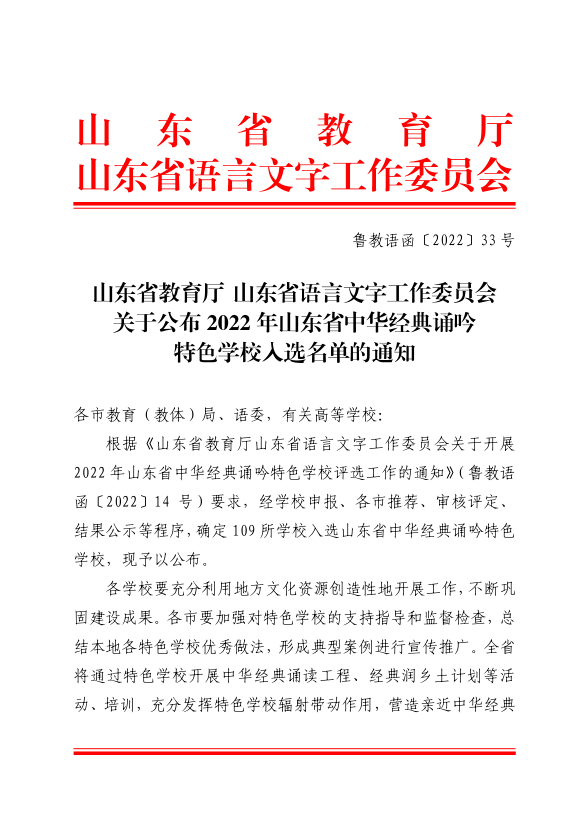 山东省教育厅
山东省语言文字工作委员会

鲁教语函〔2022〕33号

山东省教育厅 山东省语言文字工作委员会
关于公布2022年山东省中华经典诵吟
特色学校入选名单的通知

各市教育（教体）局、语委，有关高等学校：

根据《山东省教育厅山东省语言文字工作委员会关于开展2022年山东省中华经典诵吟特色学校评选工作的通知》（鲁教语函〔2022〕14号）要求，经学校申报、各市推荐、审核评定、结果公示等程序，确定109所学校入选山东省中华经典诵吟特色学校，现予以公布。

各学校要充分利用地方文化资源创造性地开展工作，不断巩固建设成果。各市要加强对特色学校的支持指导和监督检查，总结本地各特色学校优秀做法，形成典型案例进行宣传推广。全省将通过特色学校开展中华经典诵读工程、经典润乡土计划等活动、培训，充分发挥特色学校辐射带动作用，营造亲近中华经典